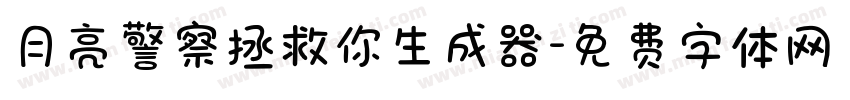 月亮警察拯救你生成器-免费字体网